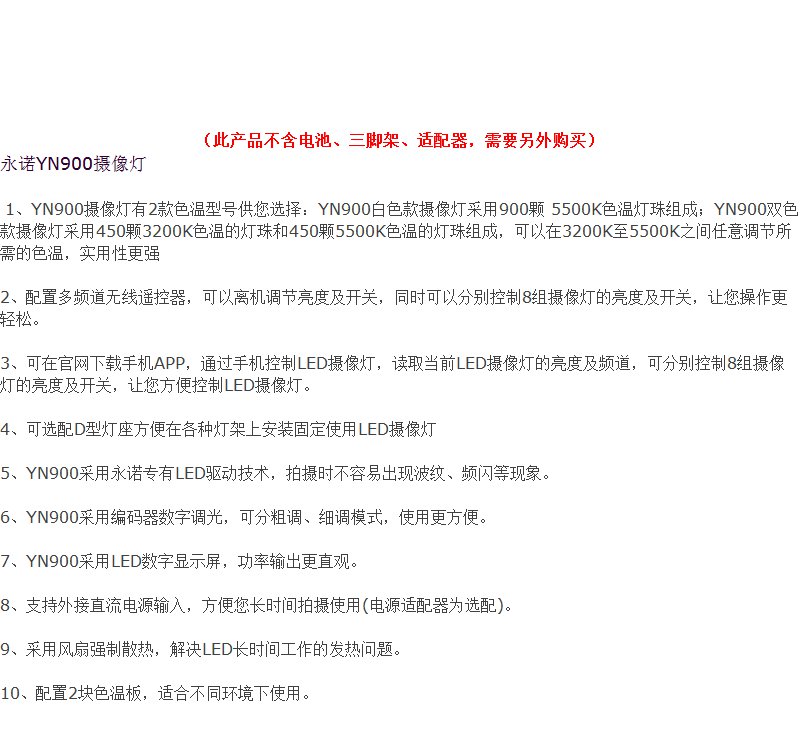 （此产品不含电池、三脚架、适配器，需要另外购买）

永诺YN900摄像灯

1、YN900摄像灯有2款色温型号供您选择：YN900白色款摄像灯采用900颗 5500K色温灯珠组成；YN900双色款摄像灯采用450颗3200K色温的灯珠和450颗5500K色温的灯珠组成，可以在3200K至5500K之间任意调节所需的色温，实用性更强

2、配置多频道无线遥控器，可以离机调节亮度及开关，同时可以分别控制8组摄像灯的亮度及开关，让您操作更轻松。

3、可在官网下载手机APP，通过手机控制LED摄像灯，读取当前LED摄像灯的亮度及频道，可分别控制8组摄像灯的亮度及开关，让您方便控制LED摄像灯。

4、可选配D型灯座方便在各种灯架上安装固定使用LED摄像灯

5、YN900采用永诺专有LED驱动技术，拍摄时不容易出现波纹、频闪等现象。

6、YN900采用编码器数字调光，可分粗调、细调模式，使用更方便。

7、YN900采用LED数字显示屏，功率输出更直观。

8、支持外接直流电源输入，方便您长时间拍摄使用(电源适配器为选配)。

9、采用风扇强制散热，解决LED长时间工作的发热问题。

10、配置2块色温板，适合不同环境下使用。